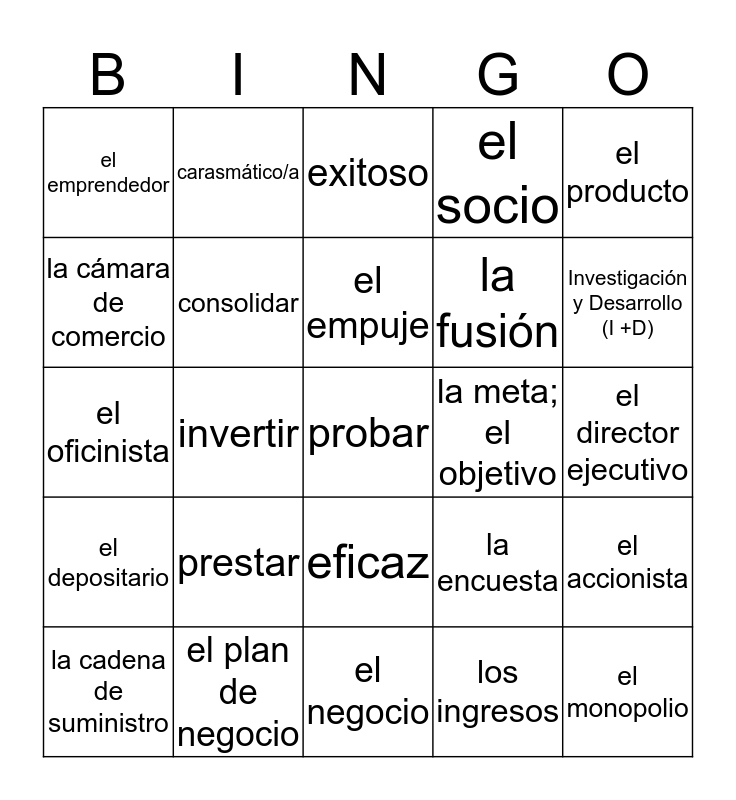 | B | I | N | G | O |
|---|---|---|---|---|
| el emprendedor | carasmático/a | exitoso | el socio | el producto |
| la cámara de comercio | consolidar | el empuje | la fusión | Investigación y Desarrollo (I +D) |
| el oficinista | invertir | probar | la meta; el objetivo | el director ejecutivo |
| el depositario | prestar | eficaz | la encuesta | el accionista |
| la cadena de suministro | el plan de negocio | el negocio | los ingresos | el monopolio |